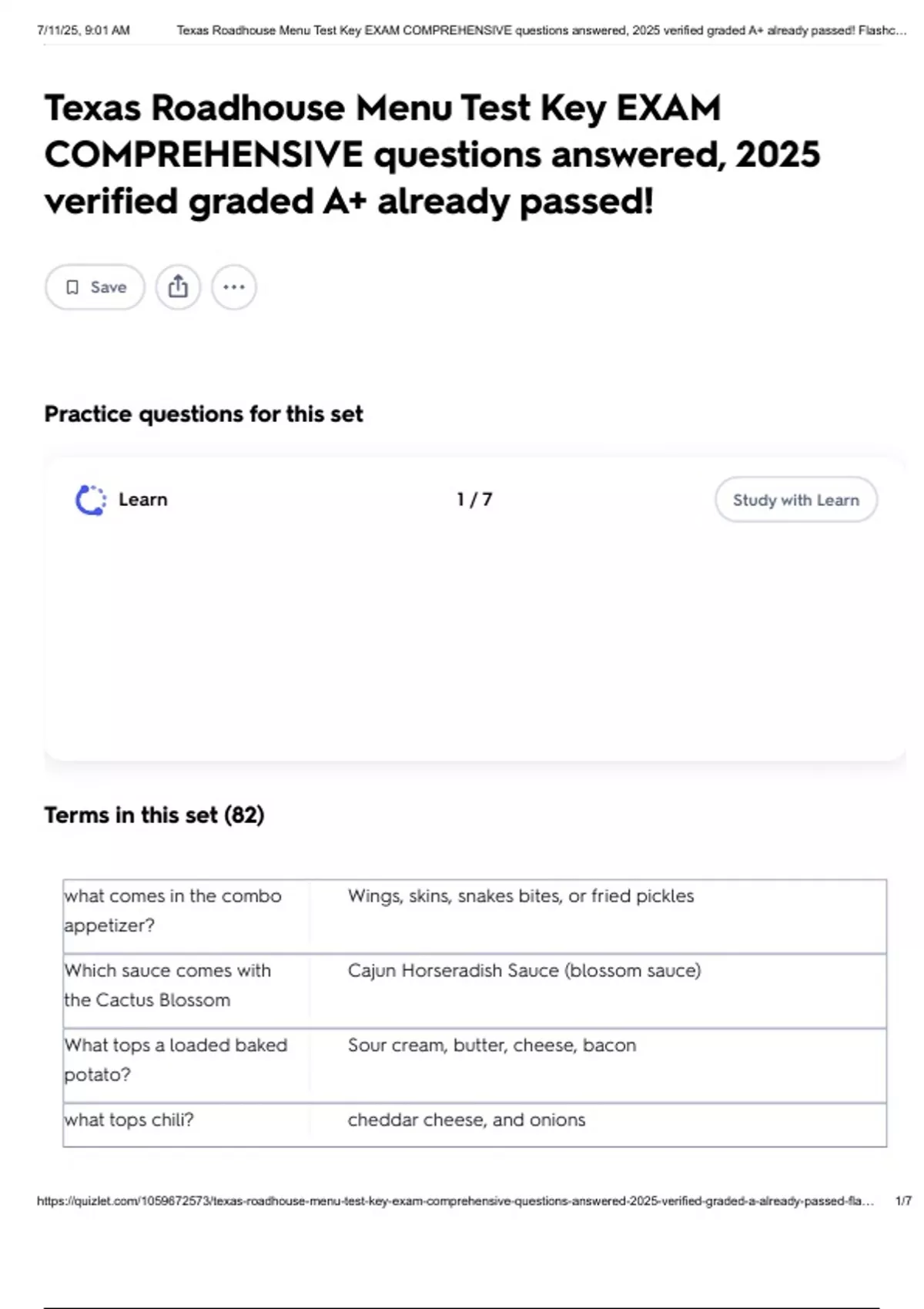 7/11/25, 9:01 AM Texas Roadhouse Menu Test Key EXAM COMPREHENSIVE questions answered, 2025 verified graded A+ already passed! Flashc...

Texas Roadhouse Menu Test Key EXAM COMPREHENSIVE questions answered, 2025 verified graded A+ already passed!

Save

Practice questions for this set

Learn

1 / 7

Study with Learn

Terms in this set (82)

| what comes in the combo appetizer? | Wings, skins, snakes bites, or fried pickles |
|---|---|
| Which sauce comes with the Cactus Blossom | Cajun Horseradish Sauce (blossom sauce) |
| What tops a loaded baked potato? | Sour cream, butter, cheese, bacon |
| what tops chili? | cheddar cheese, and onions |

https://quizlet.com/1059672573/texas-roadhouse-menu-test-key-exam-comprehensive-questions-answered-2025-verified-graded-a-already-passed-fla... 1/7